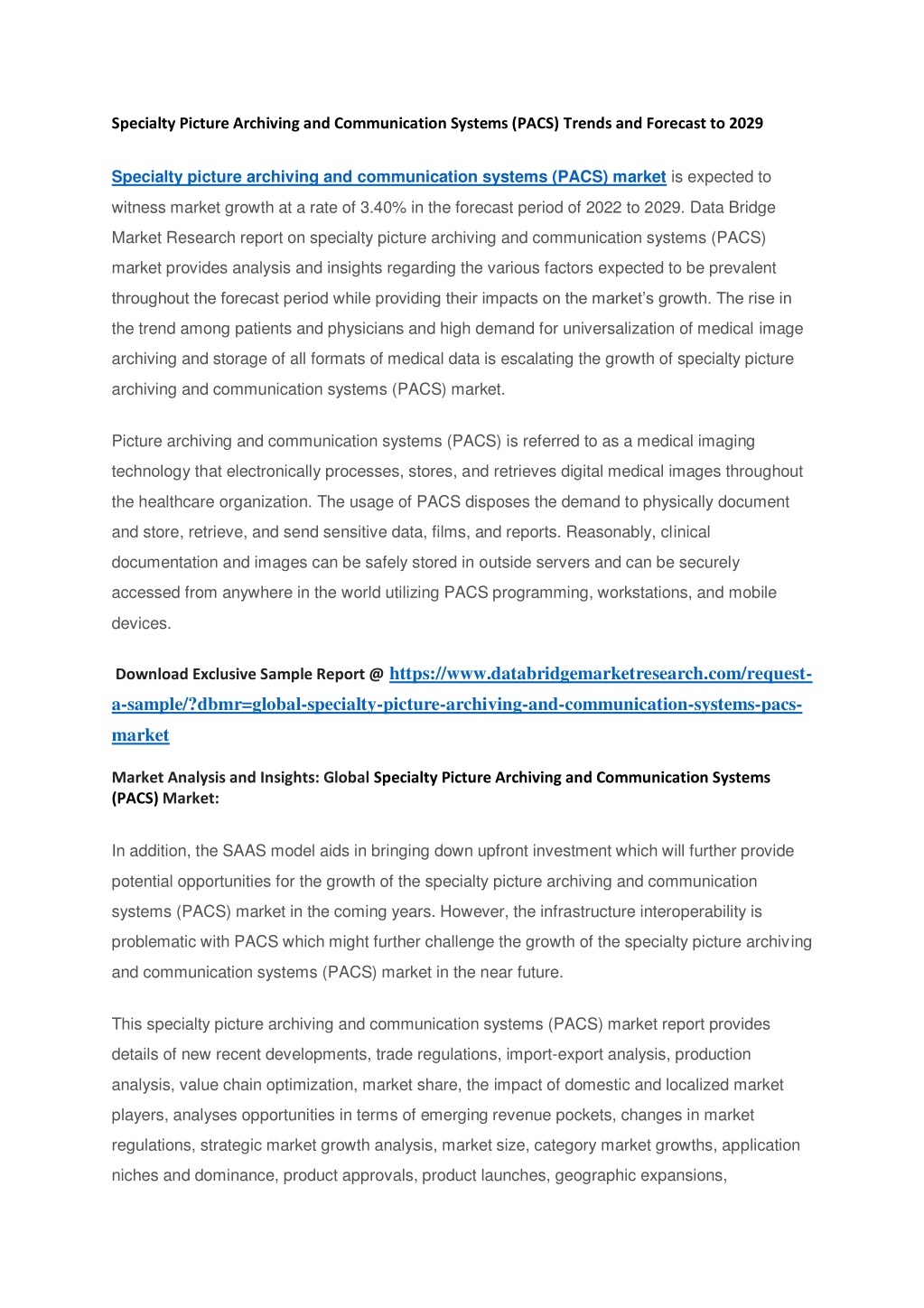 Specialty Picture Archiving and Communication Systems (PACS) Trends and Forecast to 2029

Specialty picture archiving and communication systems (PACS) market is expected to witness market growth at a rate of 3.40% in the forecast period of 2022 to 2029. Data Bridge Market Research report on specialty picture archiving and communication systems (PACS) market provides analysis and insights regarding the various factors expected to be prevalent throughout the forecast period while providing their impacts on the market's growth. The rise in the trend among patients and physicians and high demand for universalization of medical image archiving and storage of all formats of medical data is escalating the growth of specialty picture archiving and communication systems (PACS) market.

Picture archiving and communication systems (PACS) is referred to as a medical imaging technology that electronically processes, stores, and retrieves digital medical images throughout the healthcare organization. The usage of PACS disposes the demand to physically document and store, retrieve, and send sensitive data, films, and reports. Reasonably, clinical documentation and images can be safely stored in outside servers and can be securely accessed from anywhere in the world utilizing PACS programming, workstations, and mobile devices.

Download Exclusive Sample Report @ https://www.databridgemarketresearch.com/request-a-sample/?dbmr=global-specialty-picture-archiving-and-communication-systems-pacs-market

Market Analysis and Insights: Global Specialty Picture Archiving and Communication Systems (PACS) Market:

In addition, the SAAS model aids in bringing down upfront investment which will further provide potential opportunities for the growth of the specialty picture archiving and communication systems (PACS) market in the coming years. However, the infrastructure interoperability is problematic with PACS which might further challenge the growth of the specialty picture archiving and communication systems (PACS) market in the near future.

This specialty picture archiving and communication systems (PACS) market report provides details of new recent developments, trade regulations, import-export analysis, production analysis, value chain optimization, market share, the impact of domestic and localized market players, analyses opportunities in terms of emerging revenue pockets, changes in market regulations, strategic market growth analysis, market size, category market growths, application niches and dominance, product approvals, product launches, geographic expansions,